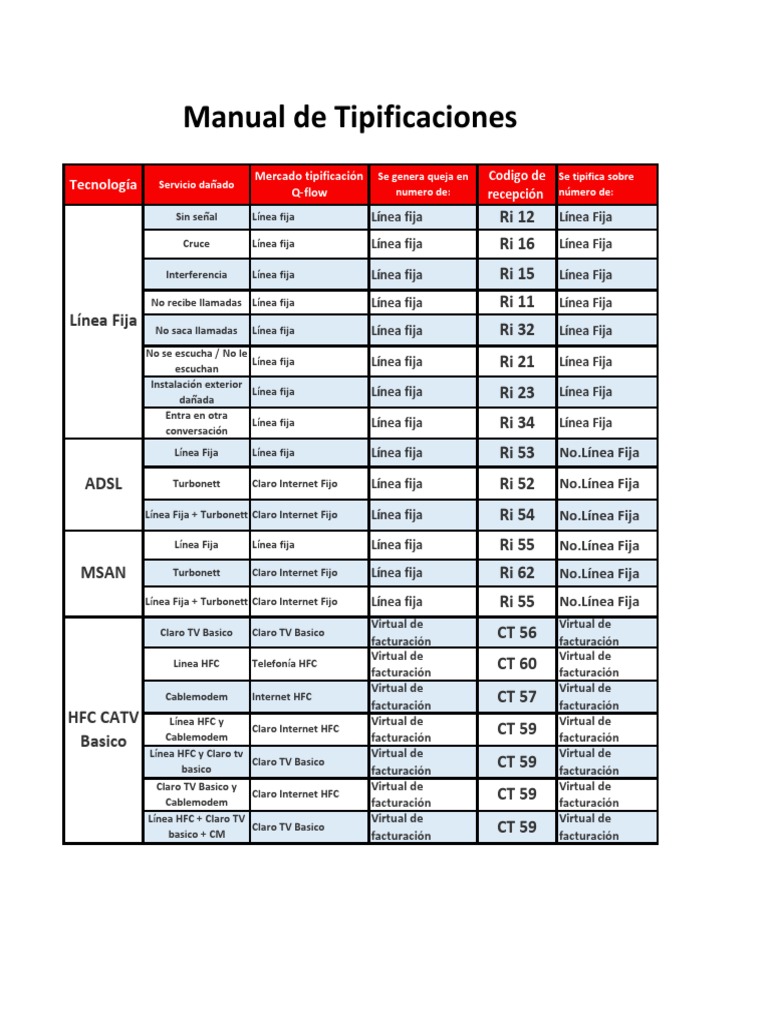 Manual de Tipificaciones

| Tecnología | Servicio dañado | Mercado tipificación Q-flow | Se genera queja en numero de: | Codigo de recepción | Se tipifica sobre número de: |
|---|---|---|---|---|---|
| Línea Fija | Sin señal | Línea fija | Línea fija | Ri 12 | Línea Fija |
| | Cruce | Línea fija | Línea fija | Ri 16 | Línea Fija |
| | Interferencia | Línea fija | Línea fija | Ri 15 | Línea Fija |
| | No recibe llamadas | Línea fija | Línea fija | Ri 11 | Línea Fija |
| | No saca llamadas | Línea fija | Línea fija | Ri 32 | Línea Fija |
| | No se escucha / No le escuchan | Línea fija | Línea fija | Ri 21 | Línea Fija |
| | Instalación exterior dañada | Línea fija | Línea fija | Ri 23 | Línea Fija |
| | Entra en otra conversación | Línea fija | Línea fija | Ri 34 | Línea Fija |
| ADSL | Línea Fija | Línea fija | Línea fija | Ri 53 | No.Línea Fija |
| | Turbonett | Claro Internet Fijo | Línea fija | Ri 52 | No.Línea Fija |
| | Línea Fija + Turbonett | Claro Internet Fijo | Línea fija | Ri 54 | No.Línea Fija |
| MSAN | Línea Fija | Línea fija | Línea fija | Ri 55 | No.Línea Fija |
| | Turbonett | Claro Internet Fijo | Línea fija | Ri 62 | No.Línea Fija |
| | Línea Fija + Turbonett | Claro Internet Fijo | Línea fija | Ri 55 | No.Línea Fija |
| HFC CATV Basico | Claro TV Basico | Claro TV Basico | Virtual de facturación | CT 56 | Virtual de facturación |
| | Linea HFC | Telefonía HFC | Virtual de facturación | CT 60 | Virtual de facturación |
| | Cablemodem | Internet HFC | Virtual de facturación | CT 57 | Virtual de facturación |
| | Línea HFC y Cablemodem | Claro Internet HFC | Virtual de facturación | CT 59 | Virtual de facturación |
| | Línea HFC y Claro tv basico | Claro TV Basico | Virtual de facturación | CT 59 | Virtual de facturación |
| | Claro TV Basico y Cablemodem | Claro Internet HFC | Virtual de facturación | CT 59 | Virtual de facturación |
| | Línea HFC + Claro TV basico + CM | Claro TV Basico | Virtual de facturación | CT 59 | Virtual de facturación |